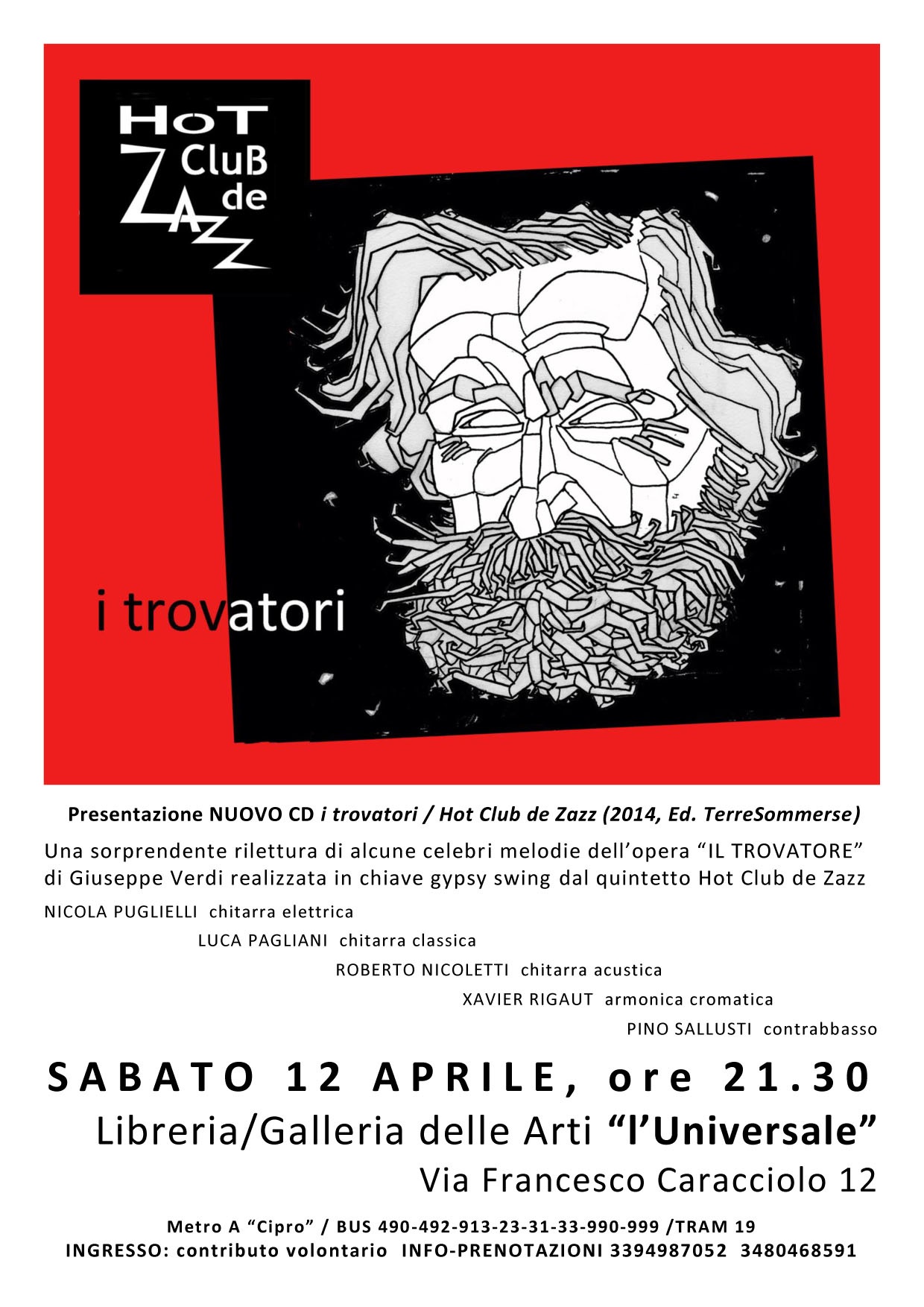 HoT CluB de ZAZZ

i trovatori

Presentazione NUOVO CD i trovatori / Hot Club de Zazz (2014, Ed. TerreSommerse)

Una sorprendente rilettura di alcune celebri melodie dell'opera "IL TROVATORE" di Giuseppe Verdi realizzata in chiave gypsy swing dal quintetto Hot Club de Zazz

NICOLA PUGLIELLI chitarra elettrica

LUCA PAGLIANI chitarra classica

ROBERTO NICOLETTI chitarra acustica

XAVIER RIGAUT armonica cromatica

PINO SALLUSTI contrabbasso

SABATO 12 APRILE, ore 21.30

Libreria/Galleria delle Arti "l'Universale"

Via Francesco Caracciolo 12

Metro A "Cipro" / BUS 490-492-913-23-31-33-990-999 /TRAM 19

INGRESSO: contributo volontario INFO-PRENOTAZIONI 3394987052 3480468591